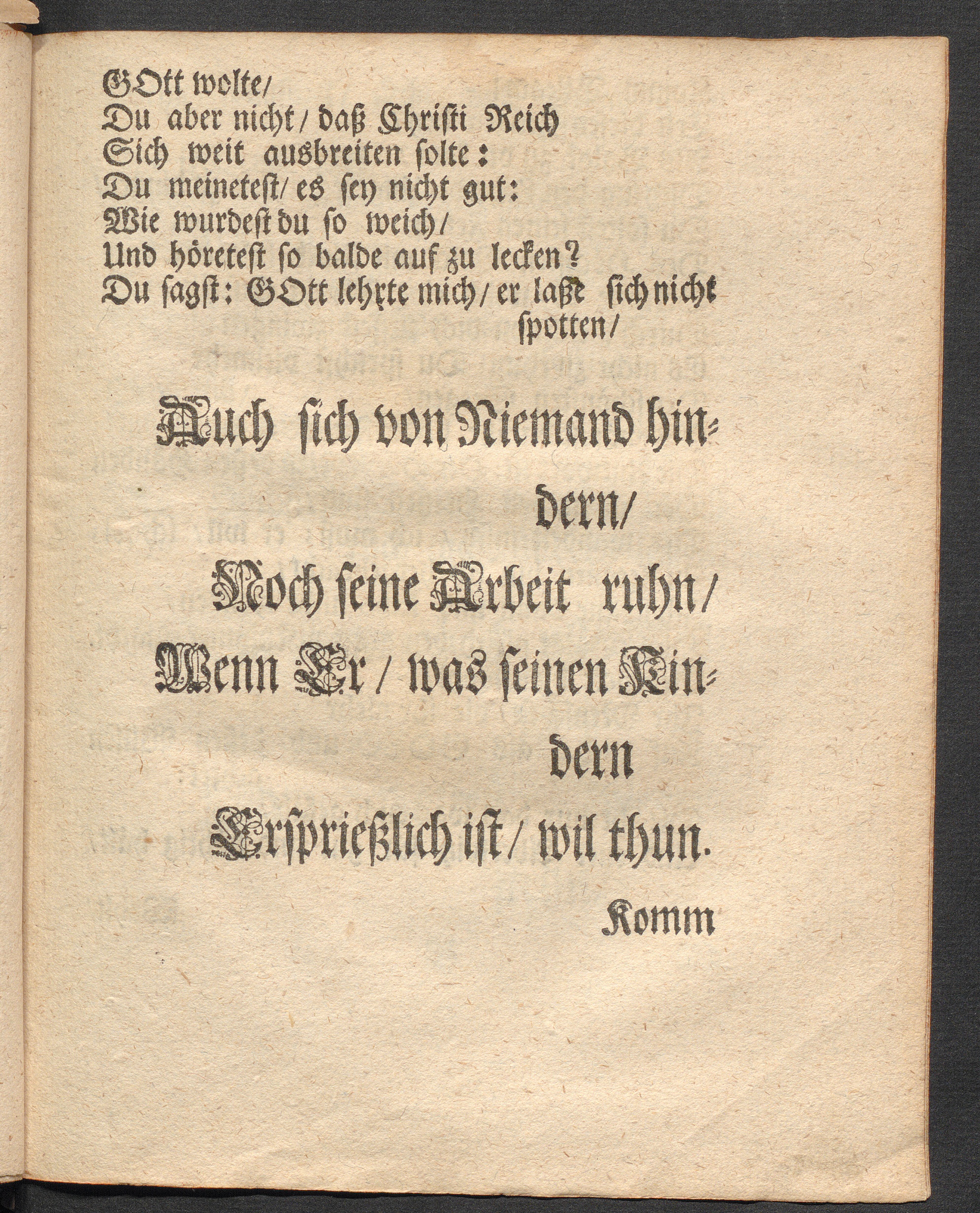 GOtt wolte/
Du aber nicht/ daß Christi Reich
Sich weit ausbreiten solte:
Du meinetest/ es sey nicht gut:
Wie wurdest du so weich/
Und höretest so balde auf zu lecken?
Du sagst: GOtt lehrte mich/ er laße sich nicht spotten/

Auch sich von Niemand hindern/
Noch seine Arbeit ruhn/
Wenn Er/ was seinen Kindern
Ersprießlich ist/ wil thun.

Komm